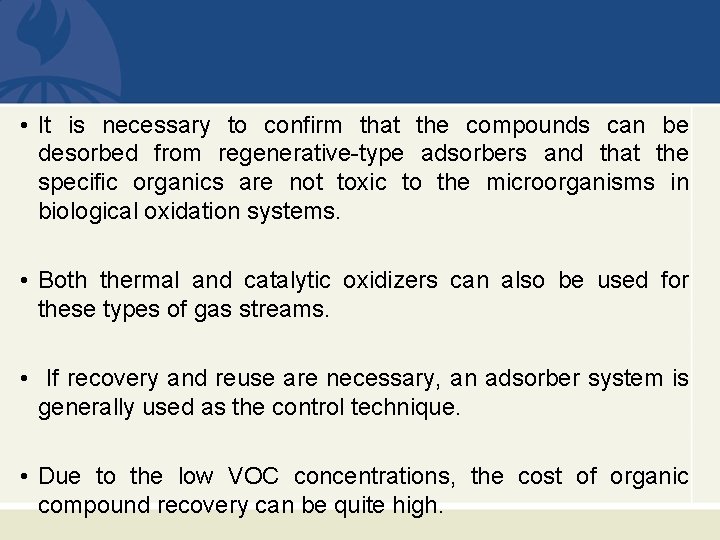 • It is necessary to confirm that the compounds can be desorbed from regenerative-type adsorbers and that the specific organics are not toxic to the microorganisms in biological oxidation systems.

• Both thermal and catalytic oxidizers can also be used for these types of gas streams.

• If recovery and reuse are necessary, an adsorber system is generally used as the control technique.

• Due to the low VOC concentrations, the cost of organic compound recovery can be quite high.